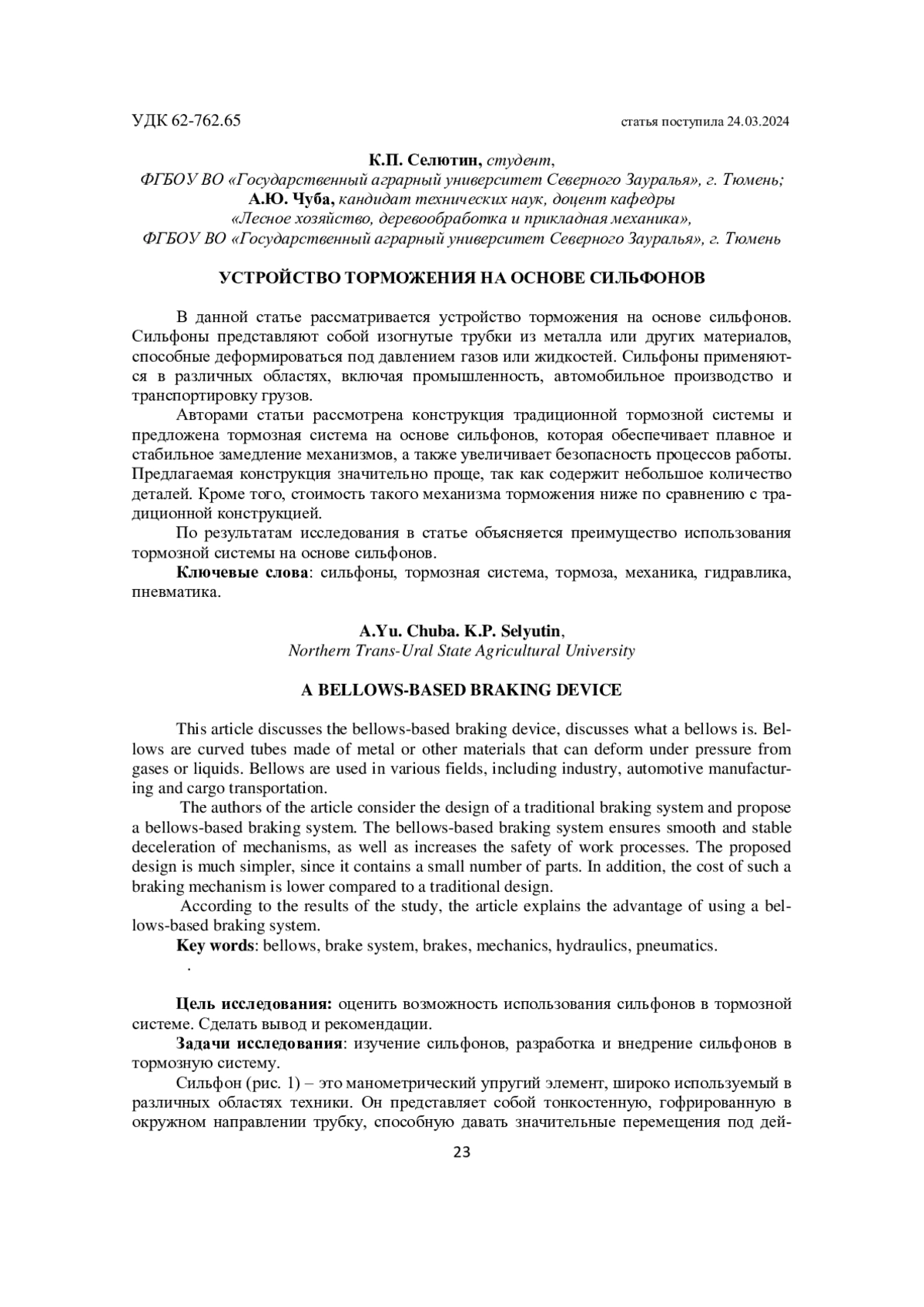 УДК 62-762.65

статья поступила 24.03.2024

К.П. Селютин, студент,
ФГБОУ ВО «Государственный аграрный университет Северного Зауралья», г. Тюмень;
А.Ю. Чуба, кандидат технических наук, доцент кафедры
«Лесное хозяйство, деревообработка и прикладная механика»,
ФГБОУ ВО «Государственный аграрный университет Северного Зауралья», г. Тюмень

УСТРОЙСТВО ТОРМОЖЕНИЯ НА ОСНОВЕ СИЛЬФОНОВ

В данной статье рассматривается устройство торможения на основе сильфонов. Сильфоны представляют собой изогнутые трубки из металла или других материалов, способные деформироваться под давлением газов или жидкостей. Сильфоны применяются в различных областях, включая промышленность, автомобильное производство и транспортировку грузов.

Авторами статьи рассмотрена конструкция традиционной тормозной системы и предложена тормозная система на основе сильфонов, которая обеспечивает плавное и стабильное замедление механизмов, а также увеличивает безопасность процессов работы. Предлагаемая конструкция значительно проще, так как содержит небольшое количество деталей. Кроме того, стоимость такого механизма торможения ниже по сравнению с традиционной конструкцией.

По результатам исследования в статье объясняется преимущество использования тормозной системы на основе сильфонов.

Ключевые слова: сильфоны, тормозная система, тормоза, механика, гидравлика, пневматика.

A.Yu. Chuba. K.P. Selyutin,
Northern Trans-Ural State Agricultural University

A BELLOWS-BASED BRAKING DEVICE

This article discusses the bellows-based braking device, discusses what a bellows is. Bellows are curved tubes made of metal or other materials that can deform under pressure from gases or liquids. Bellows are used in various fields, including industry, automotive manufacturing and cargo transportation.

The authors of the article consider the design of a traditional braking system and propose a bellows-based braking system. The bellows-based braking system ensures smooth and stable deceleration of mechanisms, as well as increases the safety of work processes. The proposed design is much simpler, since it contains a small number of parts. In addition, the cost of such a braking mechanism is lower compared to a traditional design.

According to the results of the study, the article explains the advantage of using a bellows-based braking system.

Key words: bellows, brake system, brakes, mechanics, hydraulics, pneumatics.

.

Цель исследования: оценить возможность использования сильфонов в тормозной системе. Сделать вывод и рекомендации.

Задачи исследования: изучение сильфонов, разработка и внедрение сильфонов в тормозную систему.

Сильфон (рис. 1) – это манометрический упругий элемент, широко используемый в различных областях техники. Он представляет собой тонкостенную, гофрированную в окружном направлении трубку, способную давать значительные перемещения под дей-

23